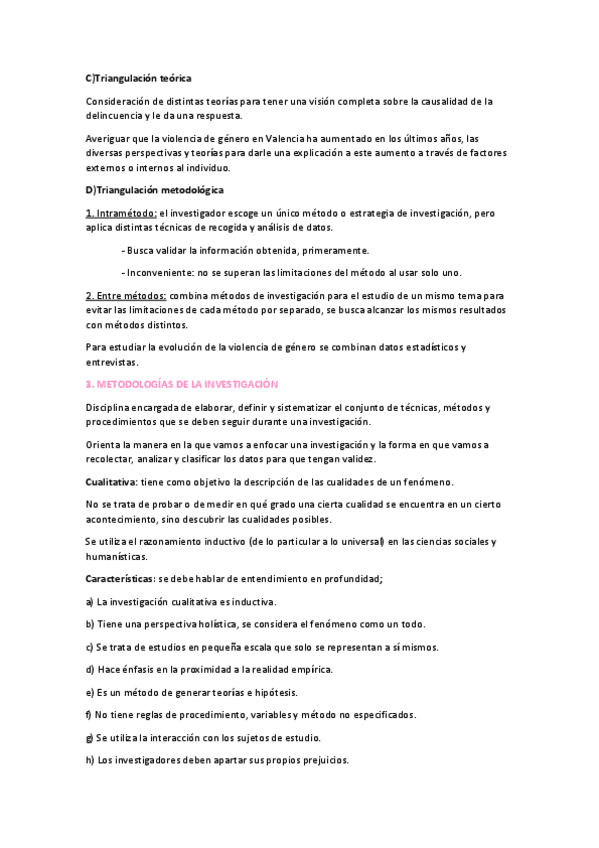 C)Triangulación teórica

Consideración de distintas teorías para tener una visión completa sobre la causalidad de la delincuencia y le da una respuesta.

Averiguar que la violencia de género en Valencia ha aumentado en los últimos años, las diversas perspectivas y teorías para darle una explicación a este aumento a través de factores externos o internos al individuo.

D)Triangulación metodológica

1. Intramétodo: el investigador escoge un único método o estrategia de investigación, pero aplica distintas técnicas de recogida y análisis de datos.

- Busca validar la información obtenida, primeramente.

- Inconveniente: no se superan las limitaciones del método al usar solo uno.

2. Entre métodos: combina métodos de investigación para el estudio de un mismo tema para evitar las limitaciones de cada método por separado, se busca alcanzar los mismos resultados con métodos distintos.

Para estudiar la evolución de la violencia de género se combinan datos estadísticos y entrevistas.

3. METODOLOGÍAS DE LA INVESTIGACIÓN

Disciplina encargada de elaborar, definir y sistematizar el conjunto de técnicas, métodos y procedimientos que se deben seguir durante una investigación.

Orienta la manera en la que vamos a enfocar una investigación y la forma en que vamos a recolectar, analizar y clasificar los datos para que tengan validez.

Cualitativa: tiene como objetivo la descripción de las cualidades de un fenómeno.

No se trata de probar o de medir en qué grado una cierta cualidad se encuentra en un cierto acontecimiento, sino descubrir las cualidades posibles.

Se utiliza el razonamiento inductivo (de lo particular a lo universal) en las ciencias sociales y humanísticas.

Características: se debe hablar de entendimiento en profundidad;

a) La investigación cualitativa es inductiva.

b) Tiene una perspectiva holística, se considera el fenómeno como un todo.

c) Se trata de estudios en pequeña escala que solo se representan a sí mismos.

d) Hace énfasis en la proximidad a la realidad empírica.

e) Es un método de generar teorías e hipótesis.

f) No tiene reglas de procedimiento, variables y método no especificados.

g) Se utiliza la interacción con los sujetos de estudio.

h) Los investigadores deben apartar sus propios prejuicios.